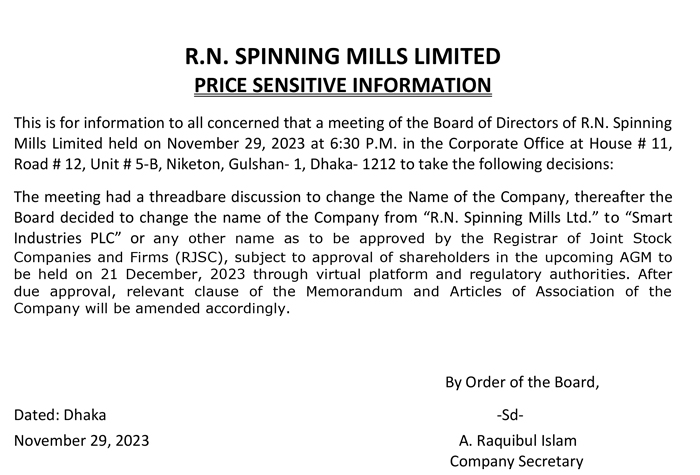 R.N. SPINNING MILLS LIMITED
PRICE SENSITIVE INFORMATION

This is for information to all concerned that a meeting of the Board of Directors of R.N. Spinning Mills Limited held on November 29, 2023 at 6:30 P.M. in the Corporate Office at House # 11, Road # 12, Unit # 5-B, Niketon, Gulshan- 1, Dhaka- 1212 to take the following decisions:

The meeting had a threadbare discussion to change the Name of the Company, thereafter the Board decided to change the name of the Company from “R.N. Spinning Mills Ltd.” to “Smart Industries PLC” or any other name as to be approved by the Registrar of Joint Stock Companies and Firms (RJSC), subject to approval of shareholders in the upcoming AGM to be held on 21 December, 2023 through virtual platform and regulatory authorities. After due approval, relevant clause of the Memorandum and Articles of Association of the Company will be amended accordingly.

By Order of the Board,

Dated: Dhaka

-Sd-

November 29, 2023

A. Raquibul Islam
Company Secretary